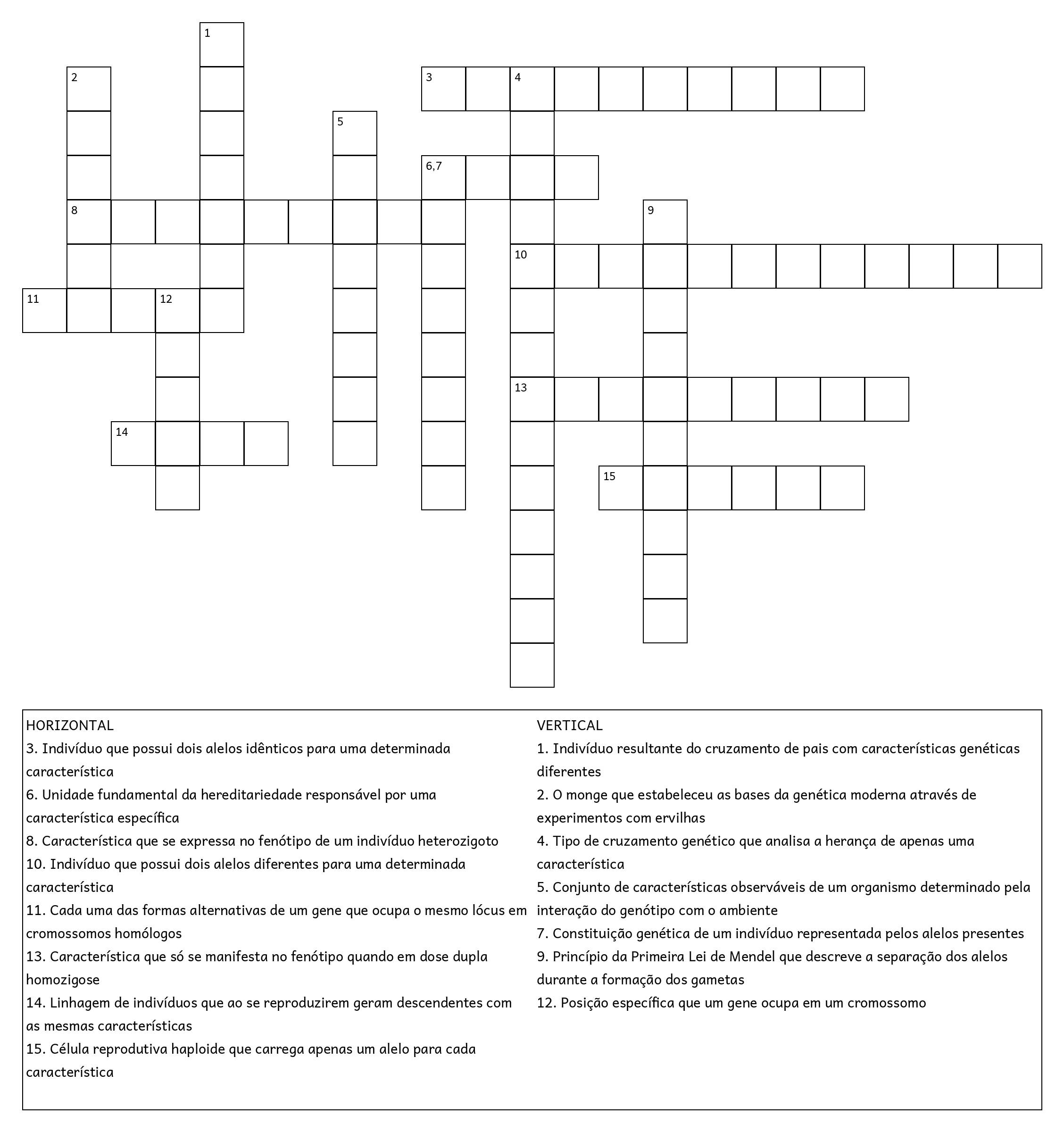 1

2

3 4

5

6,7

8

9

10

11 12

13

14

15

HORIZONTAL
3. Indivíduo que possui dois alelos idênticos para uma determinada característica
6. Unidade fundamental da hereditariedade responsável por uma característica específica
8. Característica que se expressa no fenótipo de um indivíduo heterozigoto
10. Indivíduo que possui dois alelos diferentes para uma determinada característica
11. Cada uma das formas alternativas de um gene que ocupa o mesmo lócus em cromossomos homólogos
13. Característica que só se manifesta no fenótipo quando em dose dupla homozigose
14. Linhagem de indivíduos que ao se reproduzirem geram descendentes com as mesmas características
15. Célula reprodutiva haploide que carrega apenas um alelo para cada característica

VERTICAL
1. Indivíduo resultante do cruzamento de pais com características genéticas diferentes
2. O monge que estabeleceu as bases da genética moderna através de experimentos com ervilhas
4. Tipo de cruzamento genético que analisa a herança de apenas uma característica
5. Conjunto de características observáveis de um organismo determinado pela interação do genótipo com o ambiente
7. Constituição genética de um indivíduo representada pelos alelos presentes
9. Princípio da Primeira Lei de Mendel que descreve a separação dos alelos durante a formação dos gametas
12. Posição específica que um gene ocupa em um cromossomo